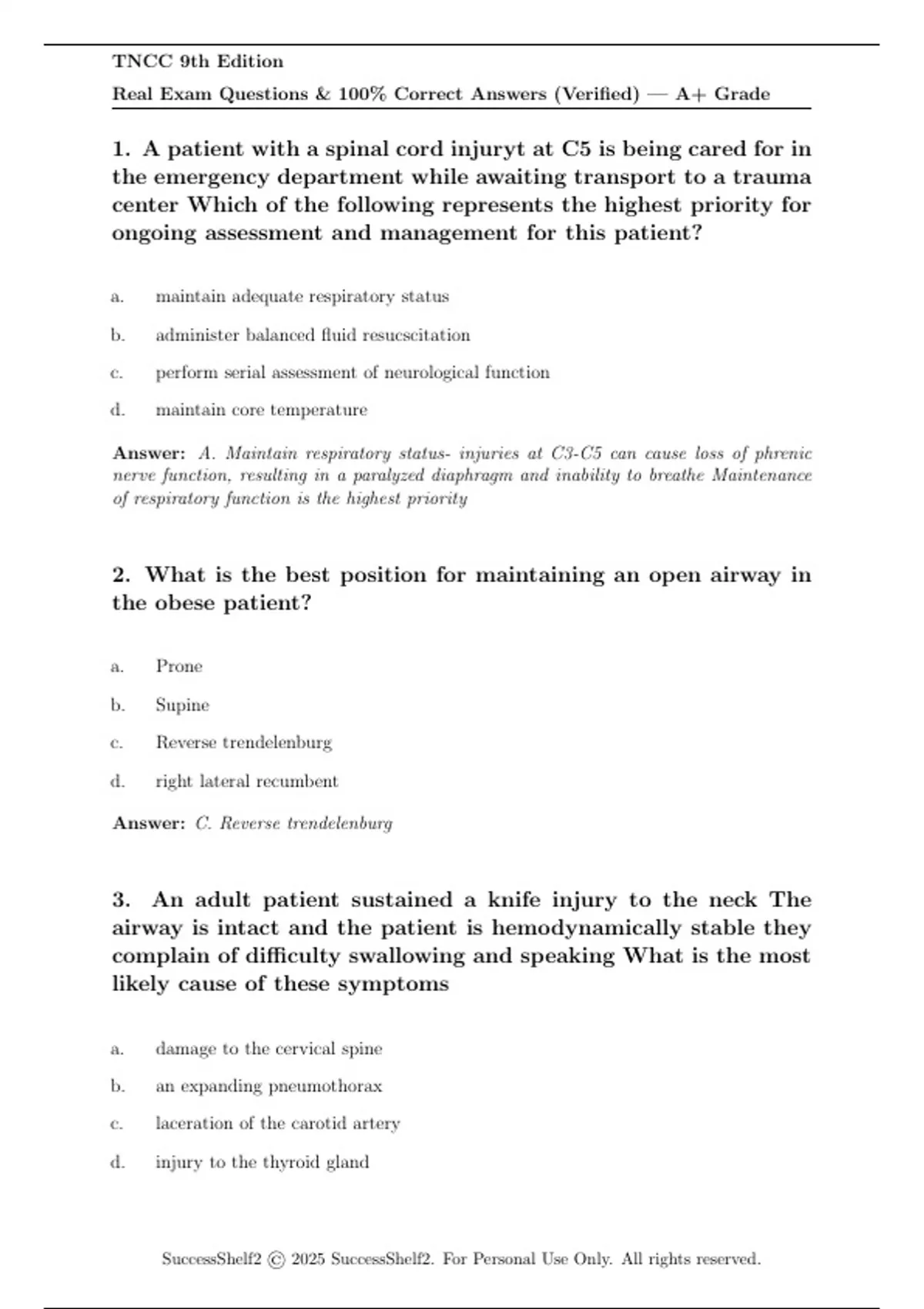 TNCC 9th Edition

Real Exam Questions & 100% Correct Answers (Verified) — A+ Grade

1. A patient with a spinal cord injuryt at C5 is being cared for in the emergency department while awaiting transport to a trauma center Which of the following represents the highest priority for ongoing assessment and management for this patient?

a. maintain adequate respiratory status

b. administer balanced fluid resucscitation

c. perform serial assessment of neurological function

d. maintain core temperature

Answer: A. Maintain respiratory status- injuries at C3-C5 can cause loss of phrenic nerve function, resulting in a paralyzed diaphragm and inability to breathe Maintenance of respiratory function is the highest priority

2. What is the best position for maintaining an open airway in the obese patient?

a. Prone

b. Supine

c. Reverse trendelenburg

d. right lateral recumbent

Answer: C. Reverse trendelenburg

3. An adult patient sustained a knife injury to the neck The airway is intact and the patient is hemodynamically stable they complain of difficulty swallowing and speaking What is the most likely cause of these symptoms

a. damage to the cervical spine

b. an expanding pneumothorax

c. laceration of the carotid artery

d. injury to the thyroid gland

SuccessShelf2 © 2025 SuccessShelf2. For Personal Use Only. All rights reserved.